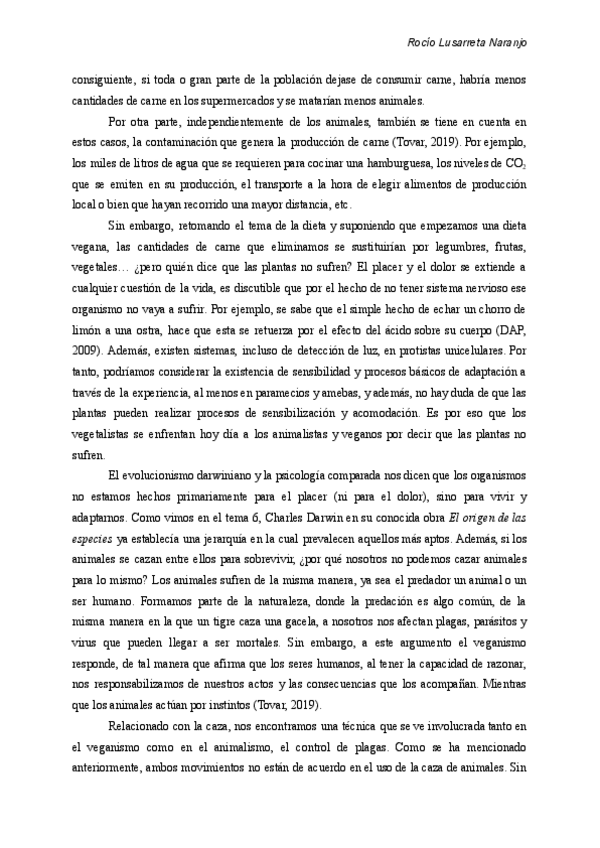 Rocío Lusarreta Naranjo

consiguiente, si toda o gran parte de la población dejase de consumir carne, habría menos cantidades de carne en los supermercados y se matarían menos animales.

Por otra parte, independientemente de los animales, también se tiene en cuenta en estos casos, la contaminación que genera la producción de carne (Tovar, 2019). Por ejemplo, los miles de litros de agua que se requieren para cocinar una hamburguesa, los niveles de $CO_2$ que se emiten en su producción, el transporte a la hora de elegir alimentos de producción local o bien que hayan recorrido una mayor distancia, etc.

Sin embargo, retomando el tema de la dieta y suponiendo que empezamos una dieta vegana, las cantidades de carne que eliminamos se sustituirían por legumbres, frutas, vegetales… ¿pero quién dice que las plantas no sufren? El placer y el dolor se extiende a cualquier cuestión de la vida, es discutible que por el hecho de no tener sistema nervioso ese organismo no vaya a sufrir. Por ejemplo, se sabe que el simple hecho de echar un chorro de limón a una ostra, hace que esta se retuerza por el efecto del ácido sobre su cuerpo (DAP, 2009). Además, existen sistemas, incluso de detección de luz, en protistas unicelulares. Por tanto, podríamos considerar la existencia de sensibilidad y procesos básicos de adaptación a través de la experiencia, al menos en paramecios y amebas, y además, no hay duda de que las plantas pueden realizar procesos de sensibilización y acomodación. Es por eso que los vegetalistas se enfrentan hoy día a los animalistas y veganos por decir que las plantas no sufren.

El evolucionismo darwiniano y la psicología comparada nos dicen que los organismos no estamos hechos primariamente para el placer (ni para el dolor), sino para vivir y adaptarnos. Como vimos en el tema 6, Charles Darwin en su conocida obra El origen de las especies ya establecía una jerarquía en la cual prevalecen aquellos más aptos. Además, si los animales se cazan entre ellos para sobrevivir, ¿por qué nosotros no podemos cazar animales para lo mismo? Los animales sufren de la misma manera, ya sea el predador un animal o un ser humano. Formamos parte de la naturaleza, donde la predación es algo común, de la misma manera en la que un tigre caza una gacela, a nosotros nos afectan plagas, parásitos y virus que pueden llegar a ser mortales. Sin embargo, a este argumento el veganismo responde, de tal manera que afirma que los seres humanos, al tener la capacidad de razonar, nos responsabilizamos de nuestros actos y las consecuencias que los acompañan. Mientras que los animales actúan por instintos (Tovar, 2019).

Relacionado con la caza, nos encontramos una técnica que se ve involucrada tanto en el veganismo como en el animalismo, el control de plagas. Como se ha mencionado anteriormente, ambos movimientos no están de acuerdo en el uso de la caza de animales. Sin